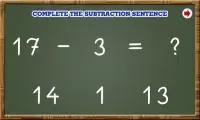 COMPLETE THE SUBTRACTION SENTENCE

$17 - 3 = ?$

14

1

13